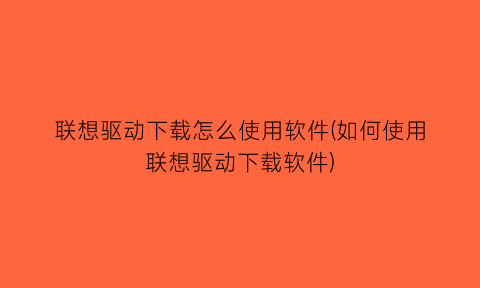 联想驱动下载怎么使用软件(如何使用联想驱动下载软件)